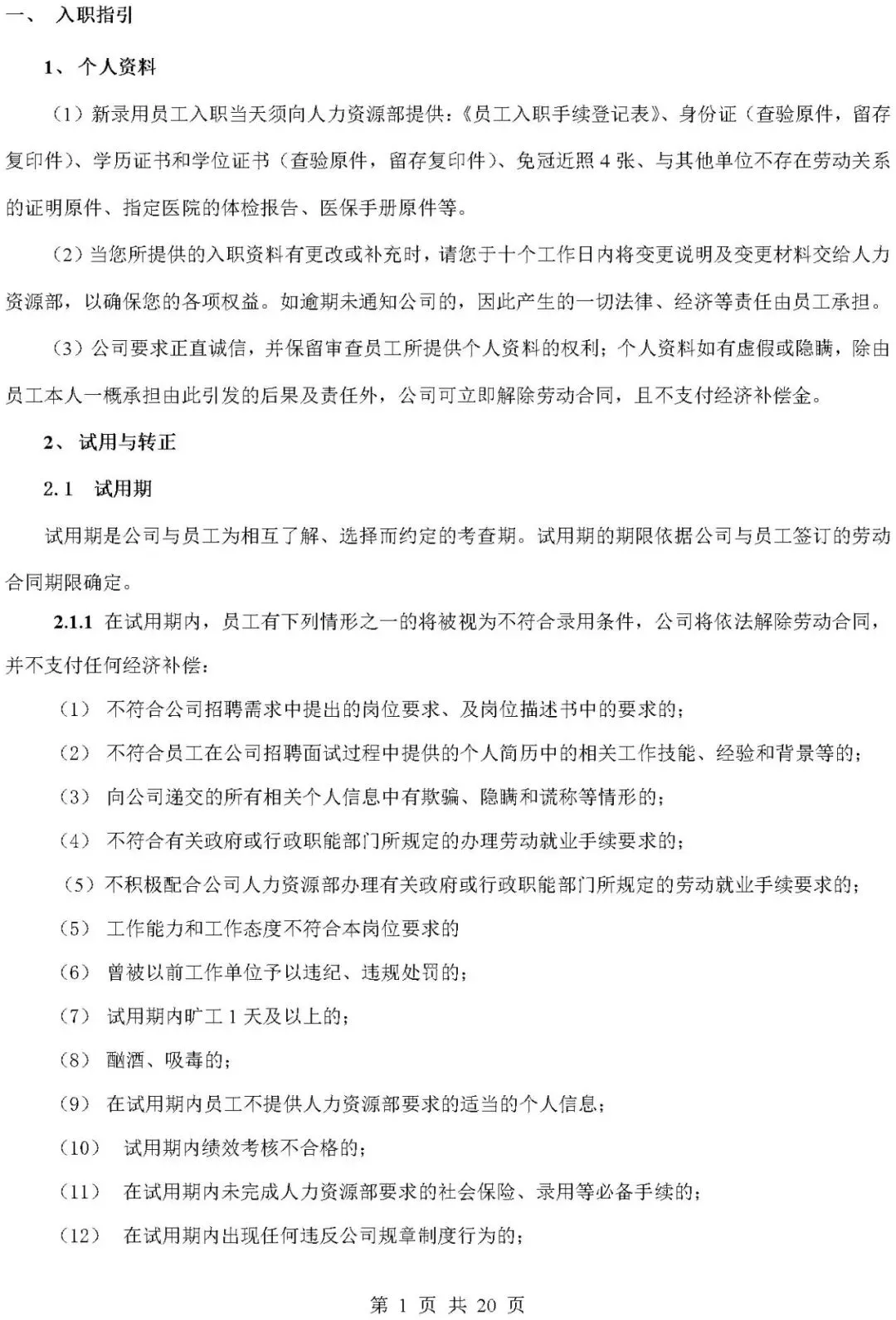 一、 入职指引

1、个人资料

（1）新录用员工入职当天须向人力资源部提供：《员工入职手续登记表》、身份证（查验原件，留存复印件）、学历证书和学位证书（查验原件，留存复印件）、免冠近照4张、与其他单位不存在劳动关系的证明原件、指定医院的体检报告、医保手册原件等。

（2）当您所提供的入职资料有更改或补充时，请您于十个工作日内将变更说明及变更材料交给人力资源部，以确保您的各项权益。如逾期未通知公司的，因此产生的一切法律、经济等责任由员工承担。

（3）公司要求正直诚信，并保留审查员工所提供个人资料的权利；个人资料如有虚假或隐瞒，除由员工本人一概承担由此引发的后果及责任外，公司可立即解除劳动合同，且不支付经济补偿金。

2、试用与转正

2.1 试用期

试用期是公司与员工为相互了解、选择而约定的考查期。试用期的期限依据公司与员工签订的劳动合同期限确定。

2.1.1 在试用期内，员工有下列情形之一的将被视为不符合录用条件，公司将依法解除劳动合同，并不支付任何经济补偿：

（1） 不符合公司招聘需求中提出的岗位要求、及岗位描述书中的要求的；

（2） 不符合员工在公司招聘面试过程中提供的个人简历中的相关工作技能、经验和背景等的；

（3） 向公司递交的所有相关个人信息中有欺骗、隐瞒和谎称等情形的；

（4） 不符合有关政府或行政职能部门所规定的办理劳动就业手续要求的；

（5）不积极配合公司人力资源部办理有关政府或行政职能部门所规定的劳动就业手续要求的；

（5） 工作能力和工作态度不符合本岗位要求的

（6） 曾被以前工作单位予以违纪、违规处罚的；

（7） 试用期内旷工1天及以上的；

（8） 酗酒、吸毒的；

（9） 在试用期内员工不提供人力资源部要求的适当的个人信息；

（10） 试用期内绩效考核不合格的；

（11） 在试用期内未完成人力资源部要求的社会保险、录用等必备手续的；

（12） 在试用期内出现任何违反公司规章制度行为的；

第1页 共20页